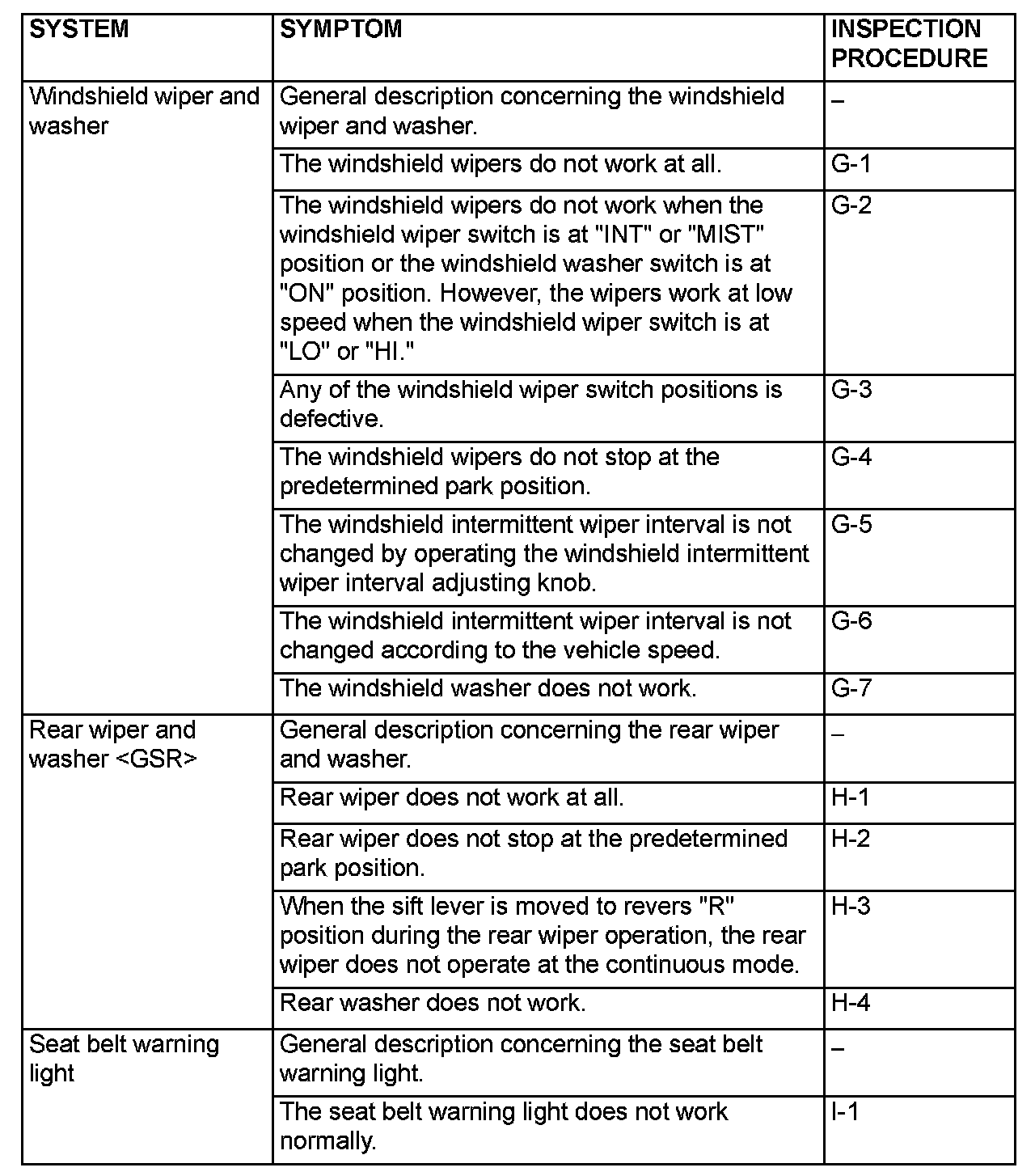 | SYSTEM | SYMPTOM | INSPECTION PROCEDURE |
|---|---|---|
| Windshield wiper and washer | General description concerning the windshield wiper and washer. | – |
| | The windshield wipers do not work at all. | G-1 |
| | The windshield wipers do not work when the windshield wiper switch is at "INT" or "MIST" position or the windshield washer switch is at "ON" position. However, the wipers work at low speed when the windshield wiper switch is at "LO" or "HI." | G-2 |
| | Any of the windshield wiper switch positions is defective. | G-3 |
| | The windshield wipers do not stop at the predetermined park position. | G-4 |
| | The windshield intermittent wiper interval is not changed by operating the windshield intermittent wiper interval adjusting knob. | G-5 |
| | The windshield intermittent wiper interval is not changed according to the vehicle speed. | G-6 |
| | The windshield washer does not work. | G-7 |
| Rear wiper and washer <GSR> | General description concerning the rear wiper and washer. | – |
| | Rear wiper does not work at all. | H-1 |
| | Rear wiper does not stop at the predetermined park position. | H-2 |
| | When the sift lever is moved to revers "R" position during the rear wiper operation, the rear wiper does not operate at the continuous mode. | H-3 |
| | Rear washer does not work. | H-4 |
| Seat belt warning light | General description concerning the seat belt warning light. | – |
| | The seat belt warning light does not work normally. | I-1 |